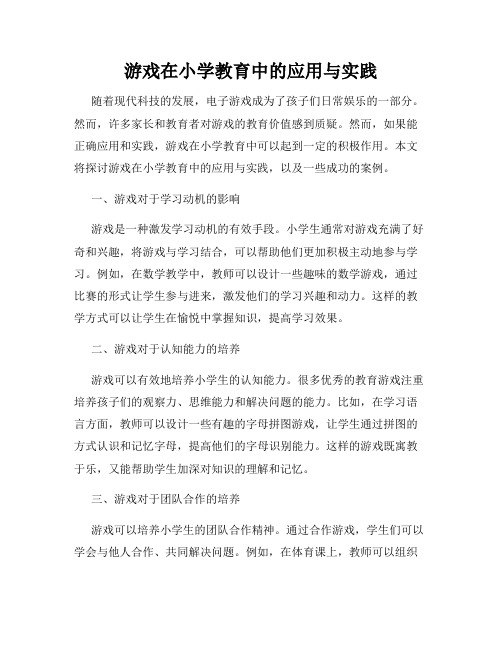 游戏在小学教育中的应用与实践

随着现代科技的发展，电子游戏成为了孩子们日常娱乐的一部分。然而，许多家长和教育者对游戏的教育价值感到质疑。然而，如果能正确应用和实践，游戏在小学教育中可以起到一定的积极作用。本文将探讨游戏在小学教育中的应用与实践，以及一些成功的案例。

一、游戏对于学习动机的影响

游戏是一种激发学习动机的有效手段。小学生通常对游戏充满了好奇和兴趣，将游戏与学习结合，可以帮助他们更加积极主动地参与学习。例如，在数学教学中，教师可以设计一些趣味的数学游戏，通过比赛的形式让学生参与进来，激发他们的学习兴趣和动力。这样的教学方式可以让学生在愉悦中掌握知识，提高学习效果。

二、游戏对于认知能力的培养

游戏可以有效地培养小学生的认知能力。很多优秀的教育游戏注重培养孩子们的观察力、思维能力和解决问题的能力。比如，在学习语言方面，教师可以设计一些有趣的字母拼图游戏，让学生通过拼图的方式认识和记忆字母，提高他们的字母识别能力。这样的游戏既寓教于乐，又能帮助学生加深对知识的理解和记忆。

三、游戏对于团队合作的培养

游戏可以培养小学生的团队合作精神。通过合作游戏，学生们可以学会与他人合作、共同解决问题。例如，在体育课上，教师可以组织